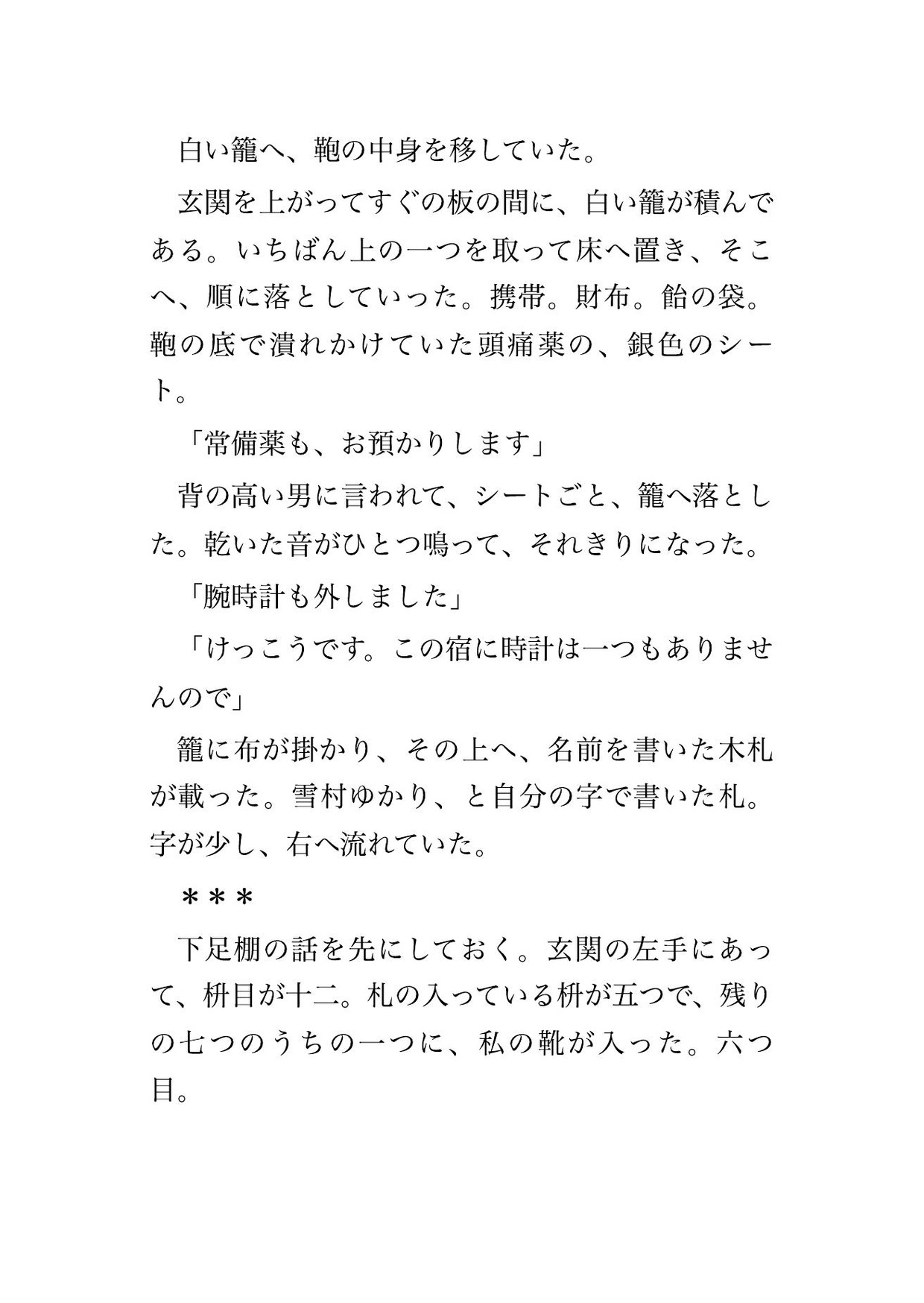 白い籠へ、鞄の中身を移していた。

玄関を上がってすぐの板の間に、白い籠が積んである。いちばん上の一つを取って床へ置き、そこへ、順に落としていった。携帯。財布。飴の袋。鞄の底で潰れかけていた頭痛薬の、銀色のシート。

「常備薬も、お預かりします」

背の高い男に言われて、シートごと、籠へ落とした。乾いた音がひとつ鳴って、それきりになった。

「腕時計も外しました」

「けっこうです。この宿に時計は一つもありませんので」

籠に布が掛かり、その上へ、名前を書いた木札が載った。雪村ゆかり、と自分の字で書いた札。字が少し、右へ流れていた。

＊＊＊

下足棚の話を先にしておく。玄関の左手にあって、枡目が十二。札の入っている枡が五つで、残りの七つのうちの一つに、私の靴が入った。六つ目。